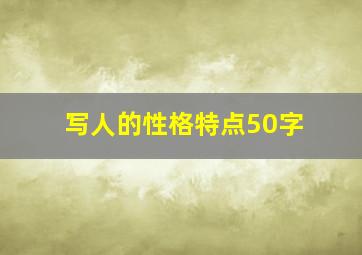 写人的性格特点50字